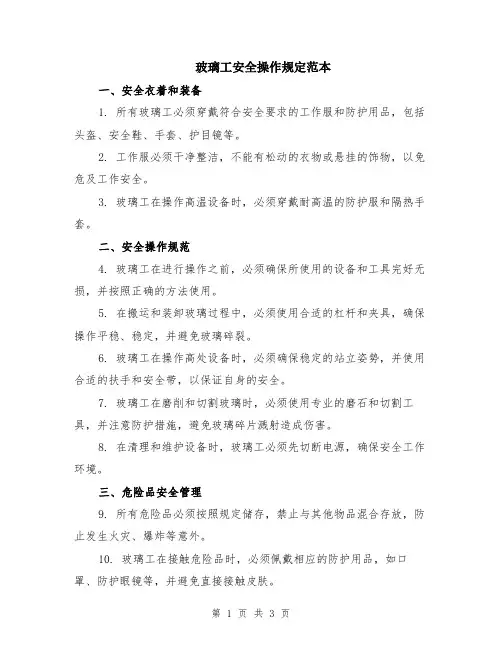 玻璃工安全操作规定范本

一、安全衣着和装备

1. 所有玻璃工必须穿戴符合安全要求的工作服和防护用品，包括头盔、安全鞋、手套、护目镜等。

2. 工作服必须干净整洁，不能有松动的衣物或悬挂的饰物，以免危及工作安全。

3. 玻璃工在操作高温设备时，必须穿戴耐高温的防护服和隔热手套。

二、安全操作规范

4. 玻璃工在进行操作之前，必须确保所使用的设备和工具完好无损，并按照正确的方法使用。

5. 在搬运和装卸玻璃过程中，必须使用合适的杠杆和夹具，确保操作平稳、稳定，并避免玻璃碎裂。

6. 玻璃工在操作高处设备时，必须确保稳定的站立姿势，并使用合适的扶手和安全带，以保证自身的安全。

7. 玻璃工在磨削和切割玻璃时，必须使用专业的磨石和切割工具，并注意防护措施，避免玻璃碎片溅射造成伤害。

8. 在清理和维护设备时，玻璃工必须先切断电源，确保安全工作环境。

三、危险品安全管理

9. 所有危险品必须按照规定储存，禁止与其他物品混合存放，防止发生火灾、爆炸等意外。

10. 玻璃工在接触危险品时，必须佩戴相应的防护用品，如口罩、防护眼镜等，并避免直接接触皮肤。

第 1 页 共 3 页